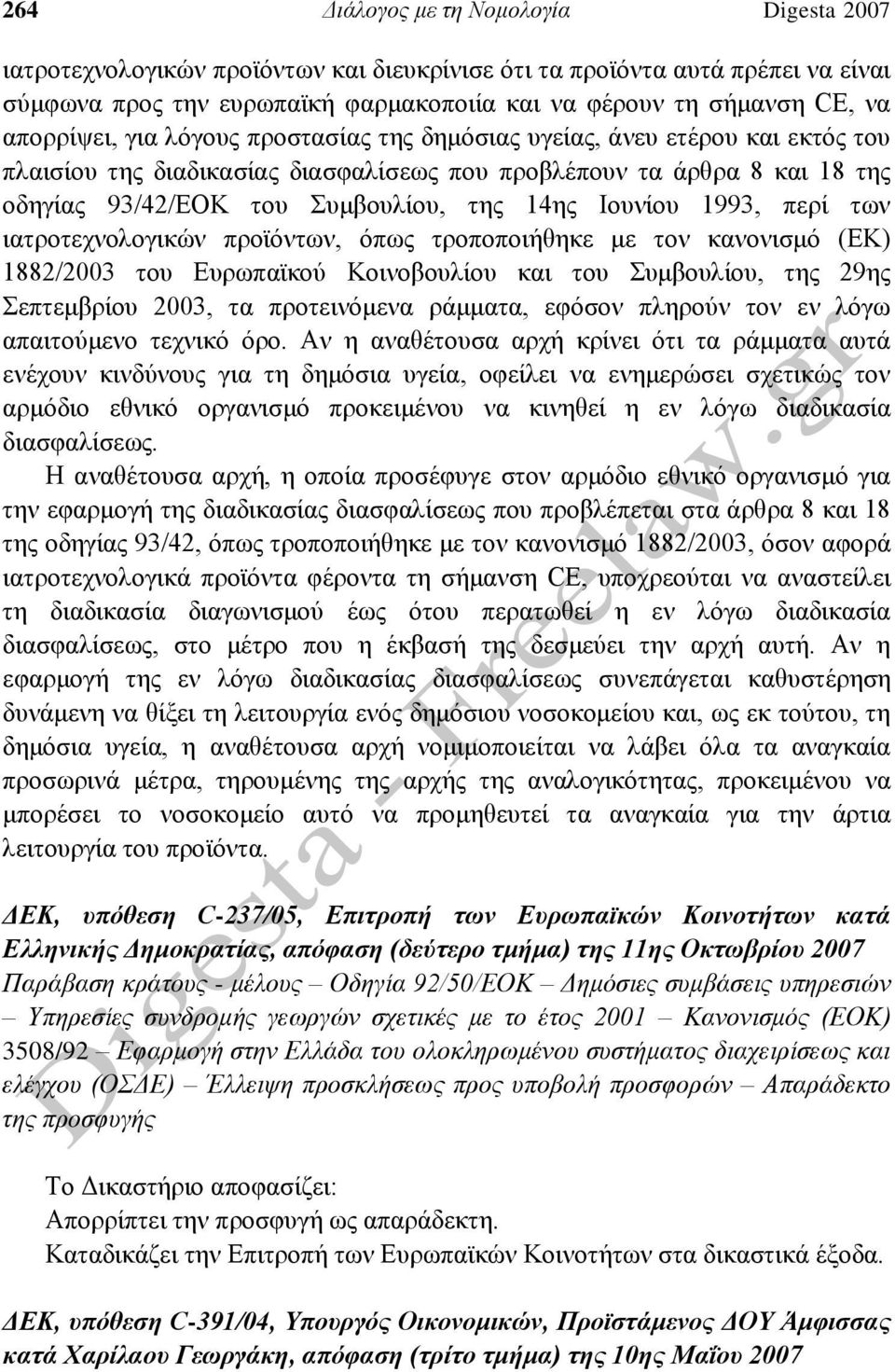 264 Διάλογος με τη Νομολογία Digesta 2007

ιατροτεχνολογικών προϊόντων και διευκρίνισε ότι τα προϊόντα αυτά πρέπει να είναι σύμφωνα προς την ευρωπαϊκή φαρμακοποιία και να φέρουν τη σήμανση CE, να απορρίψει, για λόγους προστασίας της δημόσιας υγείας, άνευ ετέρου και εκτός του πλαισίου της διαδικασίας διασφαλίσεως που προβλέπουν τα άρθρα 8 και 18 της οδηγίας 93/42/ΕΟΚ του Συμβουλίου, της 14ης Ιουνίου 1993, περί των ιατροτεχνολογικών προϊόντων, όπως τροποποιήθηκε με τον κανονισμό (ΕΚ) 1882/2003 του Ευρωπαϊκού Κοινοβουλίου και του Συμβουλίου, της 29ης Σεπτεμβρίου 2003, τα προτεινόμενα ράμματα, εφόσον πληρούν τον εν λόγω απαιτούμενο τεχνικό όρο. Αν η αναθέτουσα αρχή κρίνει ότι τα ράμματα αυτά ενέχουν κινδύνους για τη δημόσια υγεία, οφείλει να ενημερώσει σχετικώς τον αρμόδιο εθνικό οργανισμό προκειμένου να κινηθεί η εν λόγω διαδικασία διασφαλίσεως.

Η αναθέτουσα αρχή, η οποία προσέφυγε στον αρμόδιο εθνικό οργανισμό για την εφαρμογή της διαδικασίας διασφαλίσεως που προβλέπεται στα άρθρα 8 και 18 της οδηγίας 93/42, όπως τροποποιήθηκε με τον κανονισμό 1882/2003, όσον αφορά ιατροτεχνολογικά προϊόντα φέροντα τη σήμανση CE, υποχρεούται να αναστείλει τη διαδικασία διαγωνισμού έως ότου περατωθεί η εν λόγω διαδικασία διασφαλίσεως, στο μέτρο που η έκβασή της δεσμεύει την αρχή αυτή. Αν η εφαρμογή της εν λόγω διαδικασίας διασφαλίσεως συνεπάγεται καθυστέρηση δυνάμενη να θίξει τη λειτουργία ενός δημόσιου νοσοκομείου και, ως εκ τούτου, τη δημόσια υγεία, η αναθέτουσα αρχή νομιμοποιείται να λάβει όλα τα αναγκαία προσωρινά μέτρα, τηρουμένης της αρχής της αναλογικότητας, προκειμένου να μπορέσει το νοσοκομείο αυτό να προμηθευτεί τα αναγκαία για την άρτια λειτουργία του προϊόντα.

ΔΕΚ, υπόθεση C-237/05, Επιτροπή των Ευρωπαϊκών Κοινοτήτων κατά Ελληνικής Δημοκρατίας, απόφαση (δεύτερο τμήμα) της 11ης Οκτωβρίου 2007
Παράβαση κράτους - μέλους – Οδηγία 92/50/ΕΟΚ – Δημόσιες συμβάσεις υπηρεσιών – Υπηρεσίες συνδρομής γεωργών σχετικές με το έτος 2001 – Κανονισμός (ΕΟΚ) 3508/92 – Εφαρμογή στην Ελλάδα του ολοκληρωμένου συστήματος διαχειρίσεως και ελέγχου (ΟΣΔΕ) – Έλλειψη προσκλήσεως προς υποβολή προσφορών – Απαράδεκτο της προσφυγής

Το Δικαστήριο αποφασίζει:
Απορρίπτει την προσφυγή ως απαράδεκτη.
Καταδικάζει την Επιτροπή των Ευρωπαϊκών Κοινοτήτων στα δικαστικά έξοδα.

ΔΕΚ, υπόθεση C-391/04, Υπουργός Οικονομικών, Προϊστάμενος ΔΟΥ Άμφισσας κατά Χαρίλαου Γεωργάκη, απόφαση (τρίτο τμήμα) της 10ης Μαΐου 2007

Digesta - Freelaw.gr